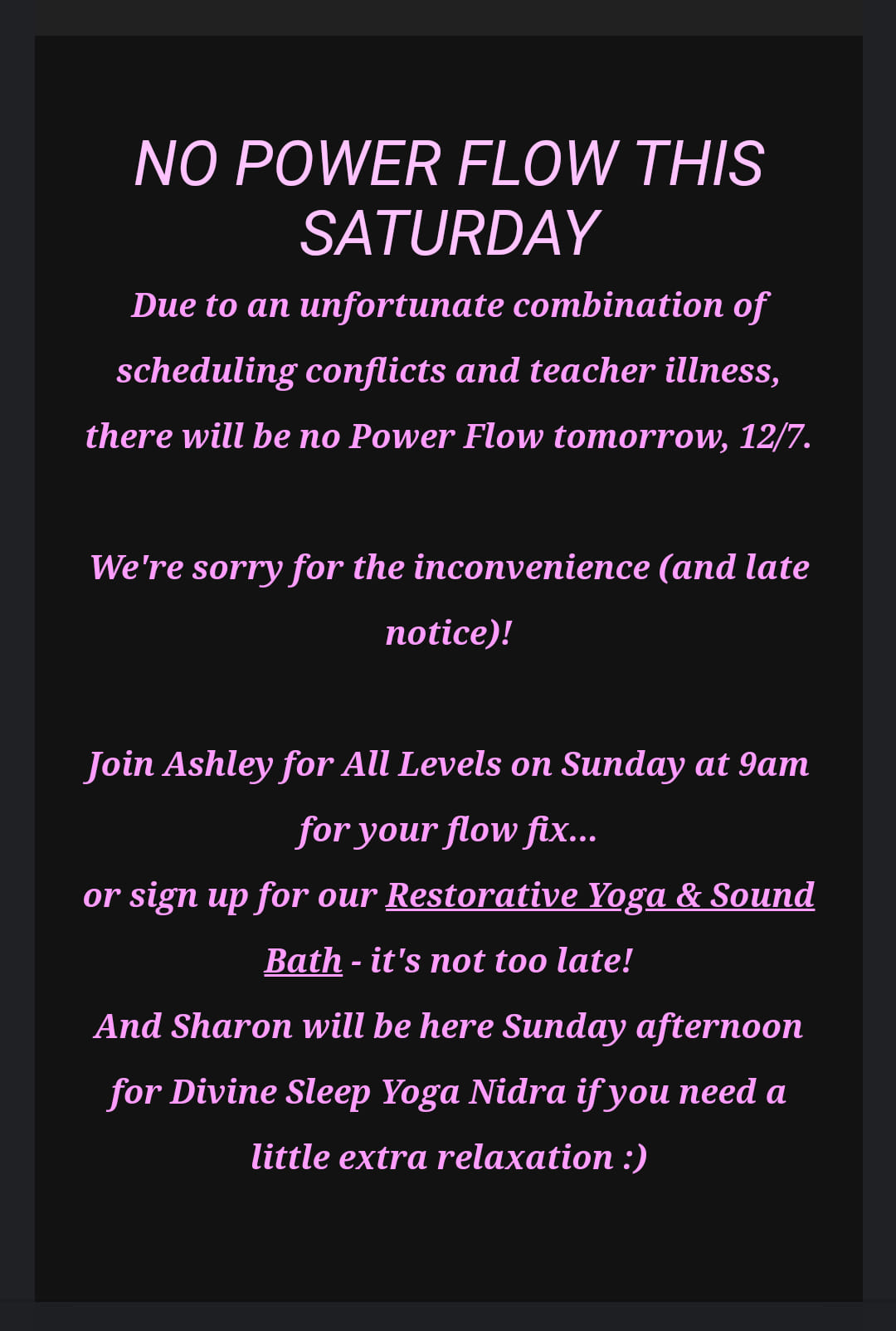 NO POWER FLOW THIS SATURDAY

Due to an unfortunate combination of scheduling conflicts and teacher illness, there will be no Power Flow tomorrow, 12/7.

We're sorry for the inconvenience (and late notice)!

Join Ashley for All Levels on Sunday at 9am for your flow fix...
or sign up for our Restorative Yoga & Sound Bath - it's not too late!
And Sharon will be here Sunday afternoon for Divine Sleep Yoga Nidra if you need a little extra relaxation :)